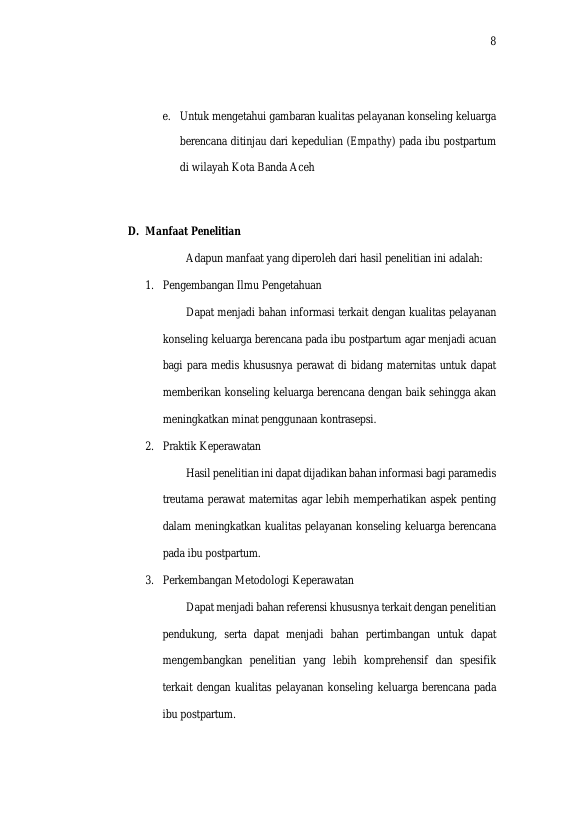 8

e. Untuk mengetahui gambaran kualitas pelayanan konseling keluarga berencana ditinjau dari kepedulian (Empathy) pada ibu postpartum di wilayah Kota Banda Aceh

D. Manfaat Penelitian

Adapun manfaat yang diperoleh dari hasil penelitian ini adalah:

1. Pengembangan Ilmu Pengetahuan

Dapat menjadi bahan informasi terkait dengan kualitas pelayanan konseling keluarga berencana pada ibu postpartum agar menjadi acuan bagi para medis khususnya perawat di bidang maternitas untuk dapat memberikan konseling keluarga berencana dengan baik sehingga akan meningkatkan minat penggunaan kontrasepsi.

2. Praktik Keperawatan

Hasil penelitian ini dapat dijadikan bahan informasi bagi paramedis treutama perawat maternitas agar lebih memperhatikan aspek penting dalam meningkatkan kualitas pelayanan konseling keluarga berencana pada ibu postpartum.

3. Perkembangan Metodologi Keperawatan

Dapat menjadi bahan referensi khususnya terkait dengan penelitian pendukung, serta dapat menjadi bahan pertimbangan untuk dapat mengembangkan penelitian yang lebih komprehensif dan spesifik terkait dengan kualitas pelayanan konseling keluarga berencana pada ibu postpartum.